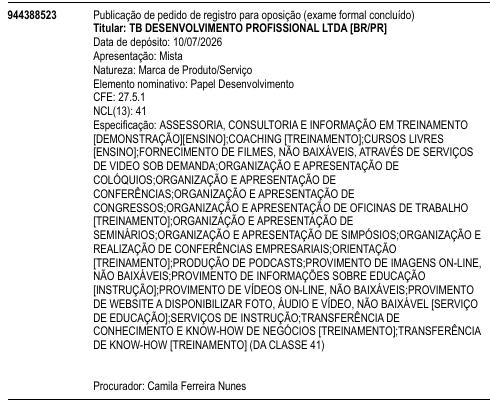 944388523

Publicação de pedido de registro para oposição (exame formal concluído)
Titular: TB DESENVOLVIMENTO PROFISSIONAL LTDA [BR/PR]
Data de depósito: 10/07/2026
Apresentação: Mista
Natureza: Marca de Produto/Serviço
Elemento nominativo: Papel Desenvolvimento
CFE: 27.5.1
NCL(13): 41
Especificação: ASSESSORIA, CONSULTORIA E INFORMAÇÃO EM TREINAMENTO [DEMONSTRAÇÃO][ENSINO];COACHING [TREINAMENTO];CURSOS LIVRES [ENSINO];FORNECIMENTO DE FILMES, NÃO BAIXÁVEIS, ATRAVÉS DE SERVIÇOS DE VIDEO SOB DEMANDA;ORGANIZAÇÃO E APRESENTAÇÃO DE COLÓQUIOS;ORGANIZAÇÃO E APRESENTAÇÃO DE CONFERÊNCIAS;ORGANIZAÇÃO E APRESENTAÇÃO DE CONGRESSOS;ORGANIZAÇÃO E APRESENTAÇÃO DE OFICINAS DE TRABALHO [TREINAMENTO];ORGANIZAÇÃO E APRESENTAÇÃO DE SEMINÁRIOS;ORGANIZAÇÃO E APRESENTAÇÃO DE SIMPÓSIOS;ORGANIZAÇÃO E REALIZAÇÃO DE CONFERÊNCIAS EMPRESARIAIS;ORIENTAÇÃO [TREINAMENTO];PRODUÇÃO DE PODCASTS;PROVIMENTO DE IMAGENS ON-LINE, NÃO BAIXÁVEIS;PROVIMENTO DE INFORMAÇÕES SOBRE EDUCAÇÃO [INSTRUÇÃO];PROVIMENTO DE VÍDEOS ON-LINE, NÃO BAIXÁVEIS;PROVIMENTO DE WEBSITE A DISPONIBILIZAR FOTO, ÁUDIO E VÍDEO, NÃO BAIXÁVEL [SERVIÇO DE EDUCAÇÃO];SERVIÇOS DE INSTRUÇÃO;TRANSFERÊNCIA DE CONHECIMENTO E KNOW-HOW DE NEGÓCIOS [TREINAMENTO];TRANSFERÊNCIA DE KNOW-HOW [TREINAMENTO] (DA CLASSE 41)

Procurador: Camila Ferreira Nunes